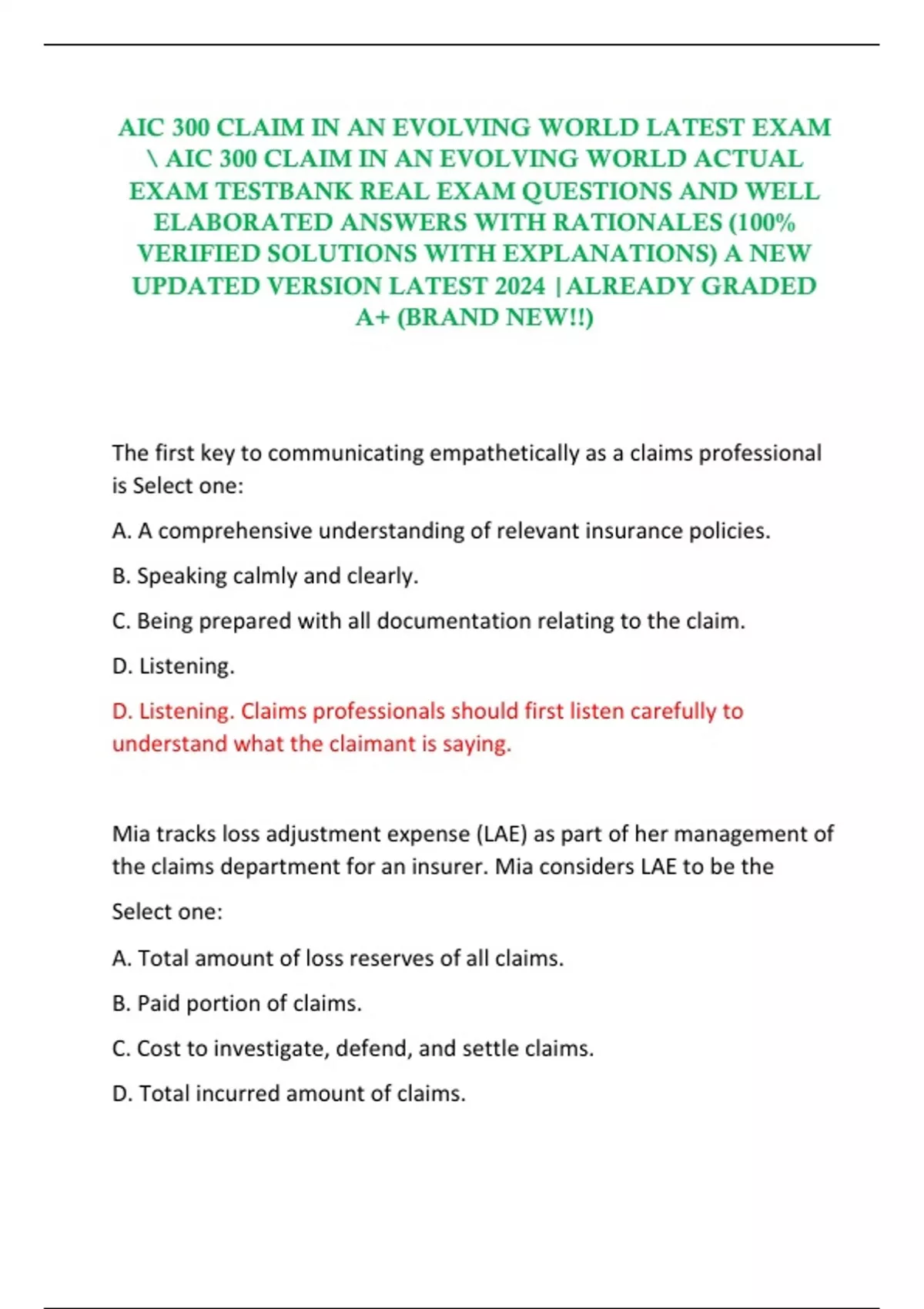 AIC 300 CLAIM IN AN EVOLVING WORLD LATEST EXAM \ AIC 300 CLAIM IN AN EVOLVING WORLD ACTUAL EXAM TESTBANK REAL EXAM QUESTIONS AND WELL ELABORATED ANSWERS WITH RATIONALES (100% VERIFIED SOLUTIONS WITH EXPLANATIONS) A NEW UPDATED VERSION LATEST 2024 |ALREADY GRADED A+ (BRAND NEW!!)

The first key to communicating empathetically as a claims professional is Select one:

A. A comprehensive understanding of relevant insurance policies.

B. Speaking calmly and clearly.

C. Being prepared with all documentation relating to the claim.

D. Listening.

D. Listening. Claims professionals should first listen carefully to understand what the claimant is saying.

Mia tracks loss adjustment expense (LAE) as part of her management of the claims department for an insurer. Mia considers LAE to be the

Select one:

A. Total amount of loss reserves of all claims.

B. Paid portion of claims.

C. Cost to investigate, defend, and settle claims.

D. Total incurred amount of claims.